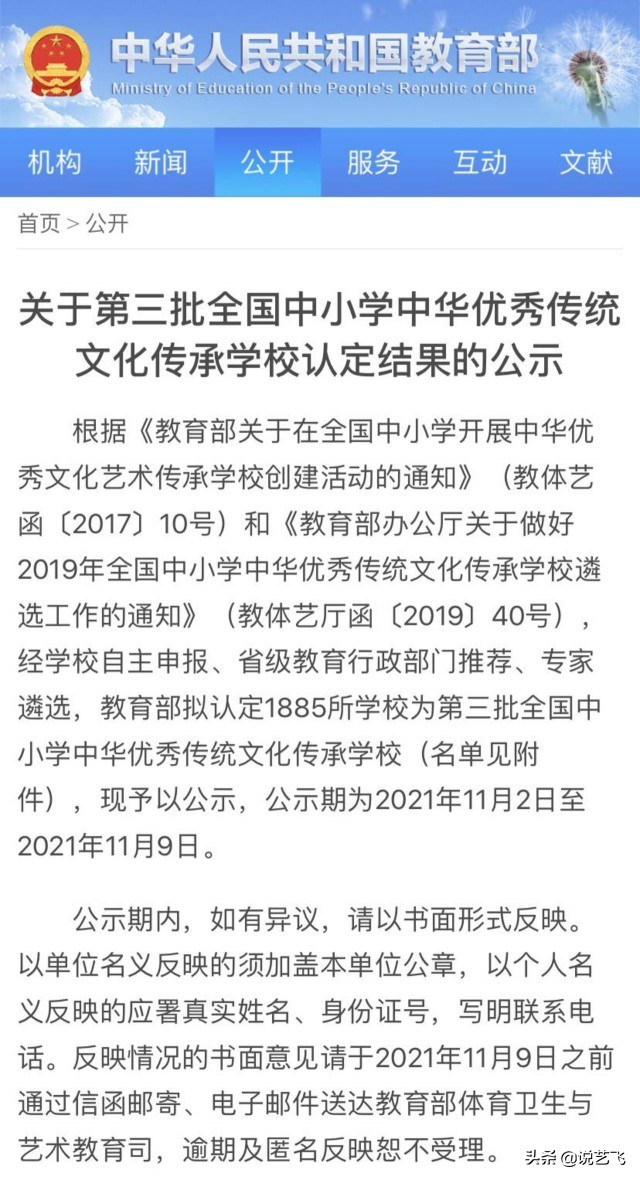 中华人民共和国教育部
Ministry of Education of the People's Republic of China

机构 新闻 公开 服务 互动 文献

首页 > 公开

关于第三批全国中小学中华优秀传统文化传承学校认定结果的公示

根据《教育部关于在全国中小学开展中华优秀文化艺术传承学校创建活动的通知》（教体艺函〔2017〕10号）和《教育部办公厅关于做好2019年全国中小学中华优秀传统文化传承学校遴选工作的通知》（教体艺厅函〔2019〕40号），经学校自主申报、省级教育行政部门推荐、专家遴选，教育部拟认定1885所学校为第三批全国中小学中华优秀传统文化传承学校（名单见附件），现予以公示，公示期为2021年11月2日至2021年11月9日。

公示期内，如有异议，请以书面形式反映。以单位名义反映的须加盖本单位公章，以个人名义反映的应署真实姓名、身份证号，写明联系电话。反映情况的书面意见请于2021年11月9日之前通过信函邮寄、电子邮件送达教育部体育卫生与艺术教育司，逾期及匿名反映恕不受理。

头条 @说艺飞